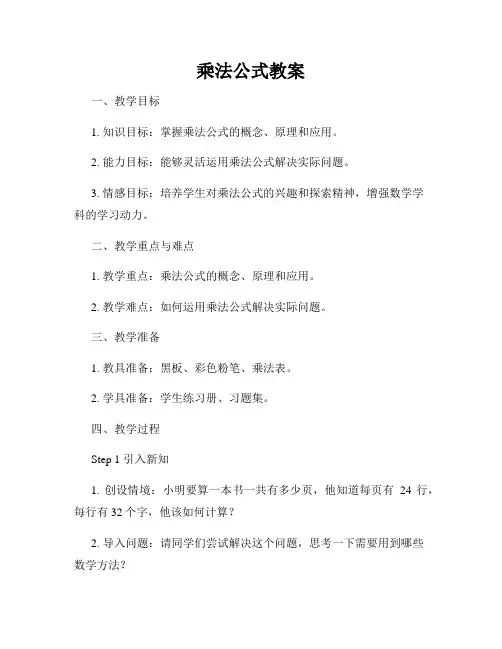 乘法公式教案

一、教学目标

1. 知识目标：掌握乘法公式的概念、原理和应用。

2. 能力目标：能够灵活运用乘法公式解决实际问题。

3. 情感目标：培养学生对乘法公式的兴趣和探索精神，增强数学学科的学习动力。

二、教学重点与难点

1. 教学重点：乘法公式的概念、原理和应用。

2. 教学难点：如何运用乘法公式解决实际问题。

三、教学准备

1. 教具准备：黑板、彩色粉笔、乘法表。

2. 学具准备：学生练习册、习题集。

四、教学过程

Step 1 引入新知

1. 创设情境：小明要算一本书一共有多少页，他知道每页有 24 行，每行有 32 个字，他该如何计算？

2. 导入问题：请同学们尝试解决这个问题，思考一下需要用到哪些数学方法？